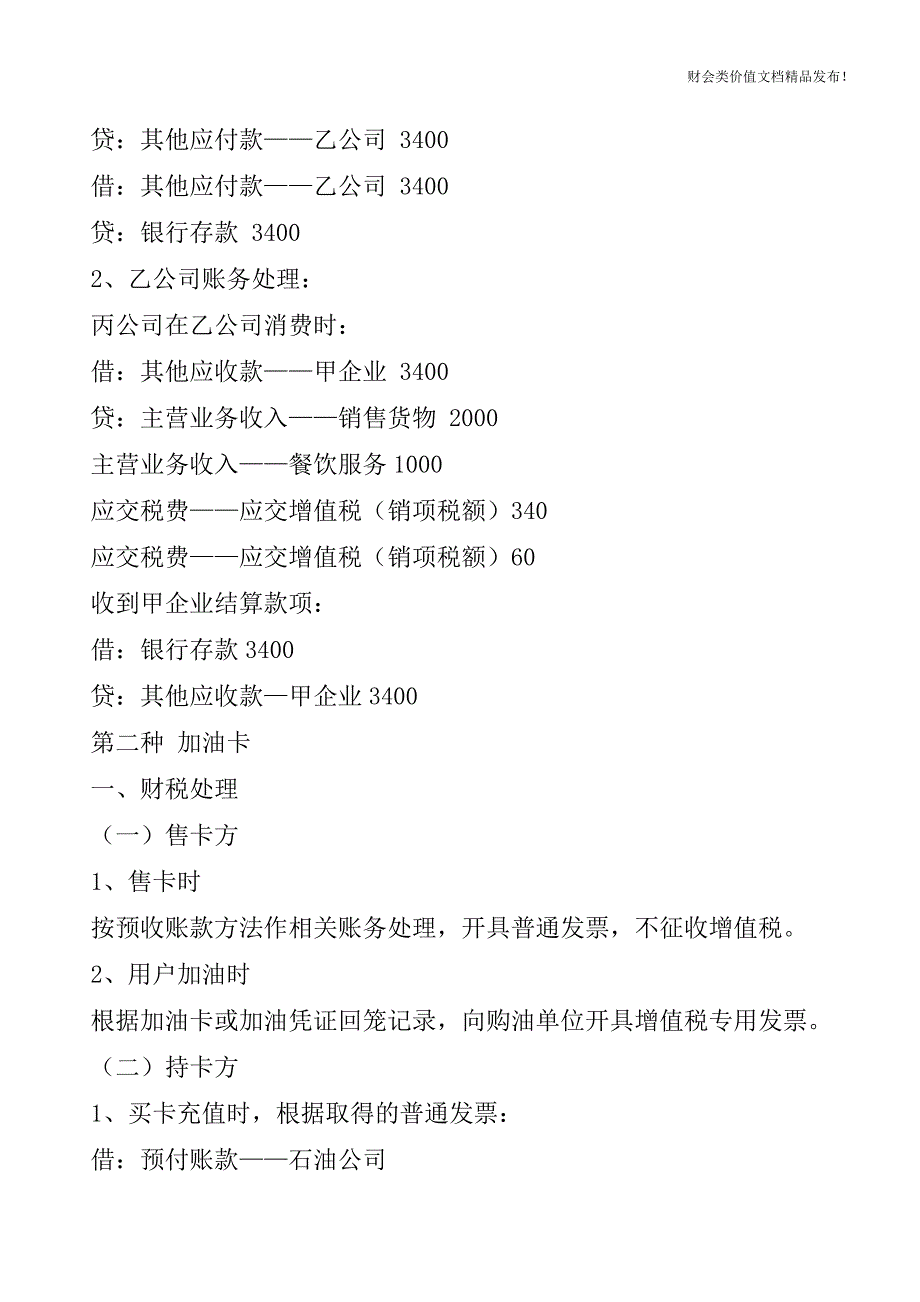 财会类价值文档精品发布!

贷：其他应付款——乙公司 3400

借：其他应付款——乙公司 3400

贷：银行存款 3400

2、乙公司账务处理：

丙公司在乙公司消费时：

借：其他应收款——甲企业 3400

贷：主营业务收入——销售货物 2000

主营业务收入——餐饮服务 1000

应交税费——应交增值税（销项税额）340

应交税费——应交增值税（销项税额）60

收到甲企业结算款项：

借：银行存款 3400

贷：其他应收款—甲企业 3400

第二种 加油卡

一、财税处理

（一）售卡方

1、售卡时

按预收账款方法作相关账务处理，开具普通发票，不征收增值税。

2、用户加油时

根据加油卡或加油凭证回笼记录，向购油单位开具增值税专用发票。

（二）持卡方

1、买卡充值时，根据取得的普通发票：

借：预付账款——石油公司